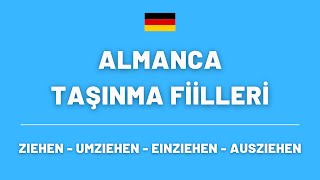 ALMANCA
TAŞINMA FİİLLERİ

ZIEHEN - UMZIEHEN - EINZIEHEN - AUSZIEHEN